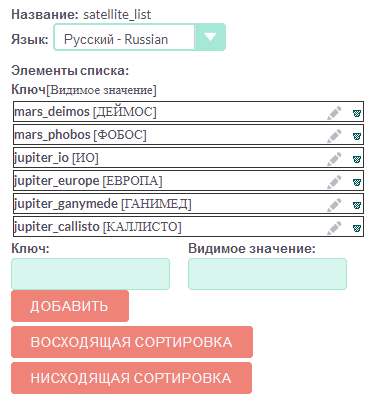 Название: satellite_list
Язык: Русский - Russian

Элементы списка:
Ключ[Видимое значение]

mars_deimos [ДЕЙМОС]
mars_phobos [ФОБОС]
jupiter_io [ИО]
jupiter_europe [ЕВРОПА]
jupiter_ganymede [ГАНИМЕД]
jupiter_callisto [КАЛЛИСТО]

Ключ:
Видимое значение:

ДОБАВИТЬ
ВОСХОДЯЩАЯ СОРТИРОВКА
НИСХОДЯЩАЯ СОРТИРОВКА